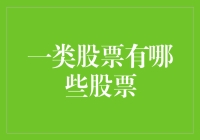 一类股票有哪些股票